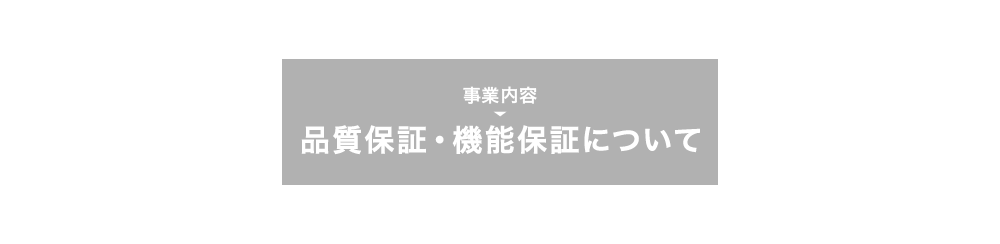 事業内容

品質保証・機能保証について